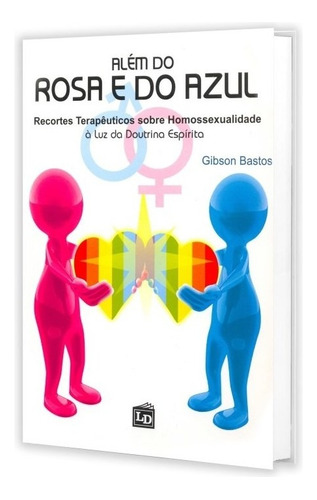 ALÉM DO
ROSA E DO AZUL

Recortes Terapêuticos sobre Homossexualidade
à Luz da Doutrina Espírita

Gibson Bastos

LD